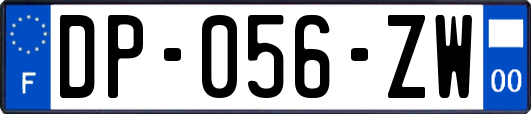 F
DP-056-ZW
00